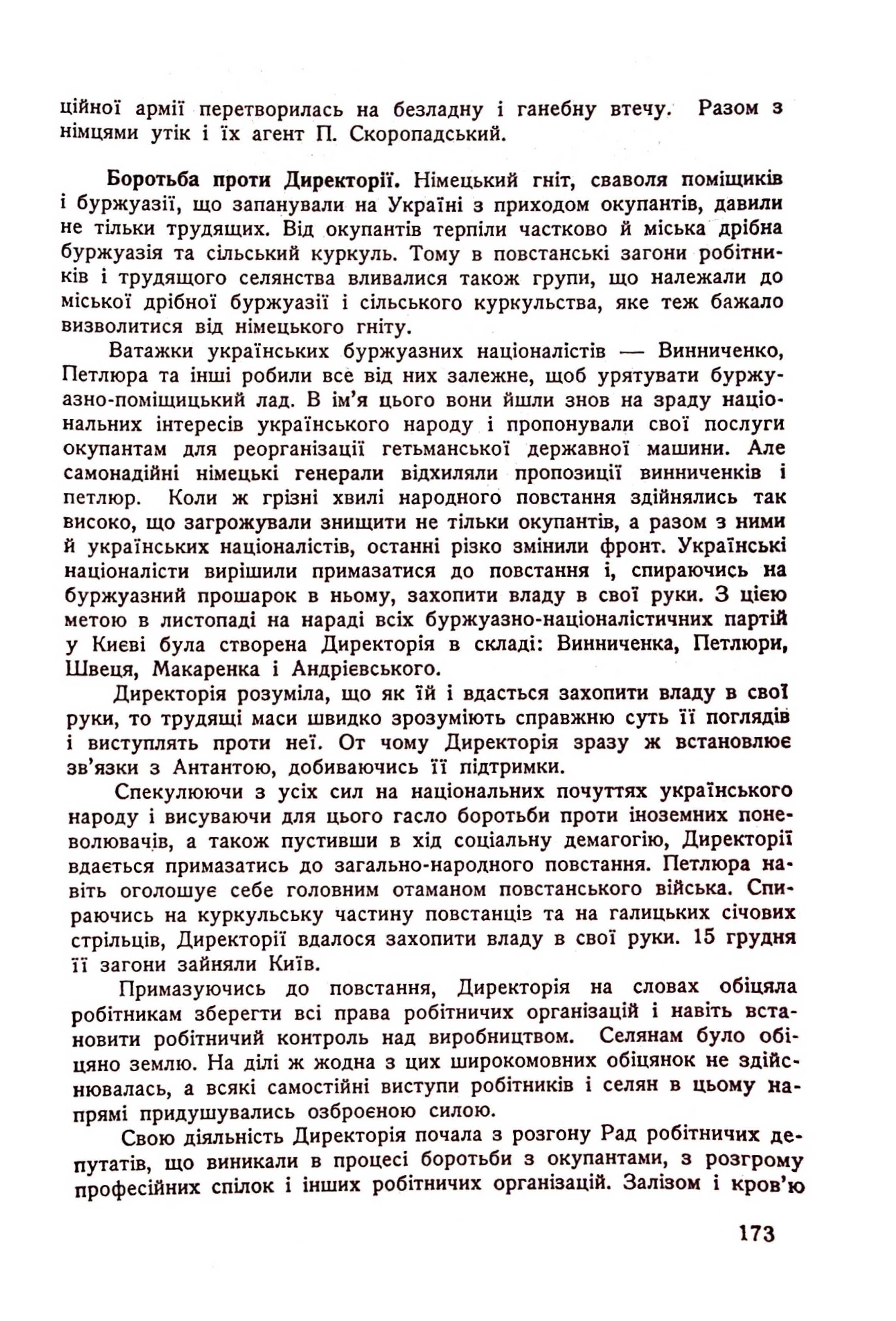 ційної армії перетворилась на безладну і ганебну втечу. Разом з німцями утік і їх агент П. Скоропадський.

Боротьба проти Директорії. Німецький гніт, сваволя поміщиків і буржуазії, що запанували на Україні з приходом окупантів, давили не тільки трудящих. Від окупантів терпіли частково й міська дрібна буржуазія та сільський куркуль. Тому в повстанські загони робітників і трудящого селянства вливалися також групи, що належали до міської дрібної буржуазії і сільського куркульства, яке теж бажало визволитися від німецького гніту.

Ватажки українських буржуазних націоналістів — Винниченко, Петлюра та інші робили все від них залежне, щоб урятувати буржуазно-поміщицький лад. В ім'я цього вони йшли знов на зраду національних інтересів українського народу і пропонували свої послуги окупантам для реорганізації гетьманської державної машини. Але самонадійні німецькі генерали відхиляли пропозиції винниченків і петлюр. Коли ж грізні хвилі народного повстання здійнялись так високо, що загрожували знищити не тільки окупантів, а разом з ними й українських націоналістів, останні різко змінили фронт. Українські націоналісти вирішили примазатися до повстання і, спираючись на буржуазний прошарок в ньому, захопити владу в свої руки. З цією метою в листопаді на нараді всіх буржуазно-націоналістичних партій у Києві була створена Директорія в складі: Винниченка, Петлюри, Швеця, Макаренка і Андрієвського.

Директорія розуміла, що як їй і вдасться захопити владу в свої руки, то трудящі маси швидко зрозуміють справжню суть її поглядів і виступлять проти неї. От чому Директорія зразу ж встановлює зв'язки з Антантою, добиваючись її підтримки.

Спекулюючи з усіх сил на національних почуттях українського народу і висуваючи для цього гасло боротьби проти іноземних поневолювачів, а також пустивши в хід соціальну демагогію, Директорії вдається примазатись до загально-народного повстання. Петлюра навіть оголошує себе головним отаманом повстанського війська. Спираючись на куркульську частину повстанців та на галицьких січових стрільців, Директорії вдалося захопити владу в свої руки. 15 грудня її загони зайняли Київ.

Примазуючись до повстання, Директорія на словах обіцяла робітникам зберегти всі права робітничих організацій і навіть встановити робітничий контроль над виробництвом. Селянам було обіцяно землю. На ділі ж жодна з цих широкомовних обіцянок не здійснювалась, а всякі самостійні виступи робітників і селян в цьому напрямі придушувались озброєною силою.

Свою діяльність Директорія почала з розгону Рад робітничих депутатів, що виникали в процесі боротьби з окупантами, з розгрому професійних спілок і інших робітничих організацій. Залізом і кров'ю

173